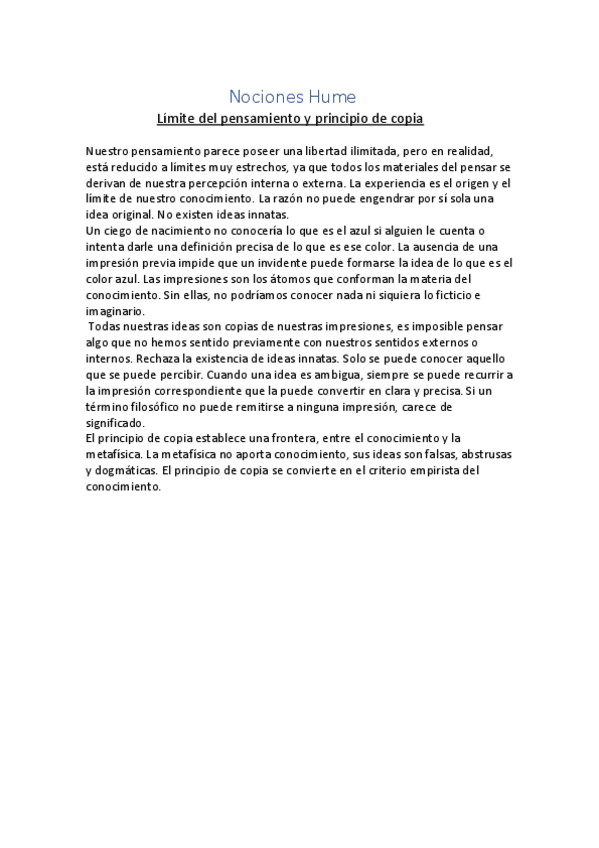 Nociones Hume

Límite del pensamiento y principio de copia

Nuestro pensamiento parece poseer una libertad ilimitada, pero en realidad, está reducido a límites muy estrechos, ya que todos los materiales del pensar se derivan de nuestra percepción interna o externa. La experiencia es el origen y el límite de nuestro conocimiento. La razón no puede engendrar por sí sola una idea original. No existen ideas innatas.
Un ciego de nacimiento no conocería lo que es el azul si alguien le cuenta o intenta darle una definición precisa de lo que es ese color. La ausencia de una impresión previa impide que un invidente puede formarse la idea de lo que es el color azul. Las impresiones son los átomos que conforman la materia del conocimiento. Sin ellas, no podríamos conocer nada ni siquiera lo ficticio e imaginario.
Todas nuestras ideas son copias de nuestras impresiones, es imposible pensar algo que no hemos sentido previamente con nuestros sentidos externos o internos. Rechaza la existencia de ideas innatas. Solo se puede conocer aquello que se puede percibir. Cuando una idea es ambigua, siempre se puede recurrir a la impresión correspondiente que la puede convertir en clara y precisa. Si un término filosófico no puede remitirse a ninguna impresión, carece de significado.
El principio de copia establece una frontera, entre el conocimiento y la metafísica. La metafísica no aporta conocimiento, sus ideas son falsas, abstrusas y dogmáticas. El principio de copia se convierte en el criterio empirista del conocimiento.